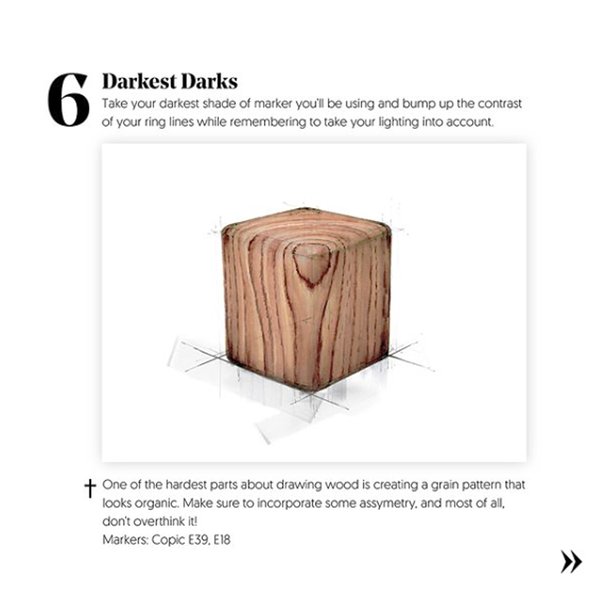 6

Darkest Darks

Take your darkest shade of marker you'll be using and bump up the contrast of your ring lines while remembering to take your lighting into account.

† One of the hardest parts about drawing wood is creating a grain pattern that looks organic. Make sure to incorporate some assymetry, and most of all, don't overthink it!
Markers: Copic E39, E18

»